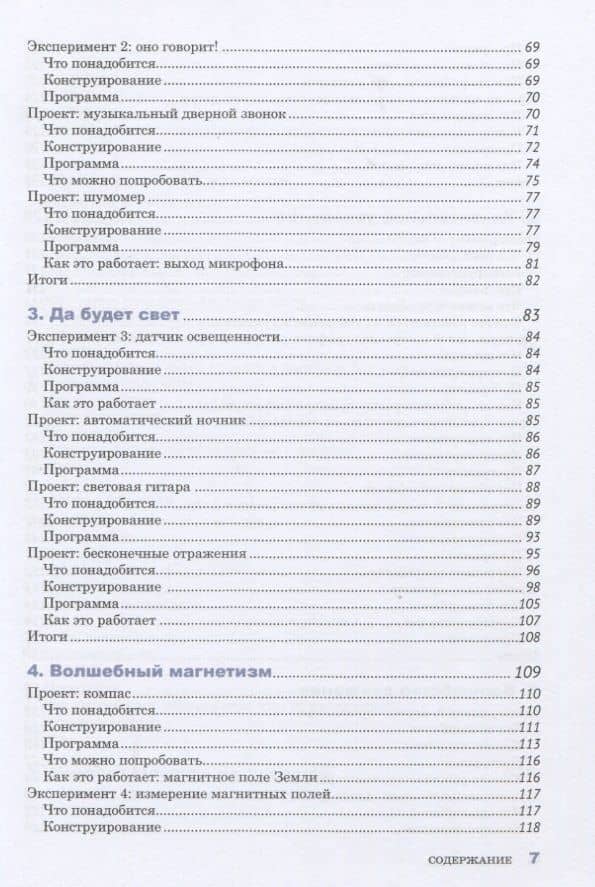 Эксперимент 2: оно говорит! 69
Что понадобится 69
Конструирование 69
Программа 70
Проект: музыкальный дверной звонок 70
Что понадобится 71
Конструирование 72
Программа 74
Что можно попробовать 75
Проект: шумомер 77
Что понадобится 77
Конструирование 77
Программа 79
Как это работает: выход микрофона 81
Итоги 82

3. Да будет свет 83
Эксперимент 3: датчик освещенности 84
Что понадобится 84
Конструирование 84
Программа 85
Как это работает 85
Проект: автоматический ночник 85
Что понадобится 86
Конструирование 86
Программа 87
Проект: световая гитара 88
Что понадобится 89
Конструирование 89
Программа 93
Проект: бесконечные отражения 95
Что понадобится 96
Конструирование 98
Программа 105
Как это работает 107
Итоги 108

4. Волшебный магнетизм 109
Проект: компас 110
Что понадобится 110
Конструирование 111
Программа 113
Что можно попробовать 116
Как это работает: магнитное поле Земли 116
Эксперимент 4: измерение магнитных полей 117
Что понадобится 117
Конструирование 118

СОДЕРЖАНИЕ 7